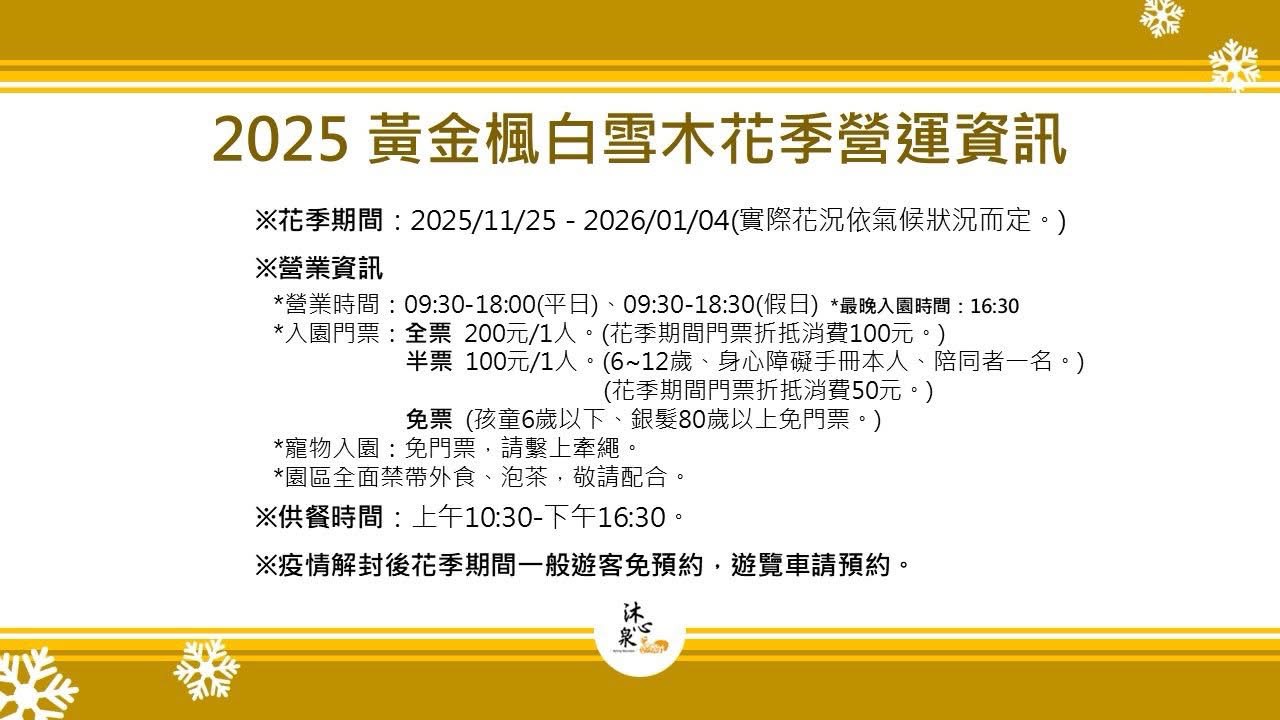 2025 黃金楓白雪木花季營運資訊

※花季期間：2025/11/25 - 2026/01/04(實際花況依氣候狀況而定。)

※營業資訊

*營業時間：09:30-18:00(平日)、09:30-18:30(假日) *最晚入園時間：16:30
*入園門票：全票 200元/1人。(花季期間門票折抵消費100元。)
半票 100元/1人。(6~12歲、身心障礙手冊本人、陪同者一名。)
(花季期間門票折抵消費50元。)
免票 (孩童6歲以下、銀髮80歲以上免門票。)
*寵物入園：免門票，請繫上牽繩。
*園區全面禁帶外食、泡茶，敬請配合。

※供餐時間：上午10:30-下午16:30。

※疫情解封後花季期間一般遊客免預約，遊覽車請預約。

沐心泉